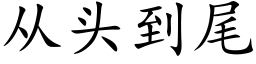 从头到尾